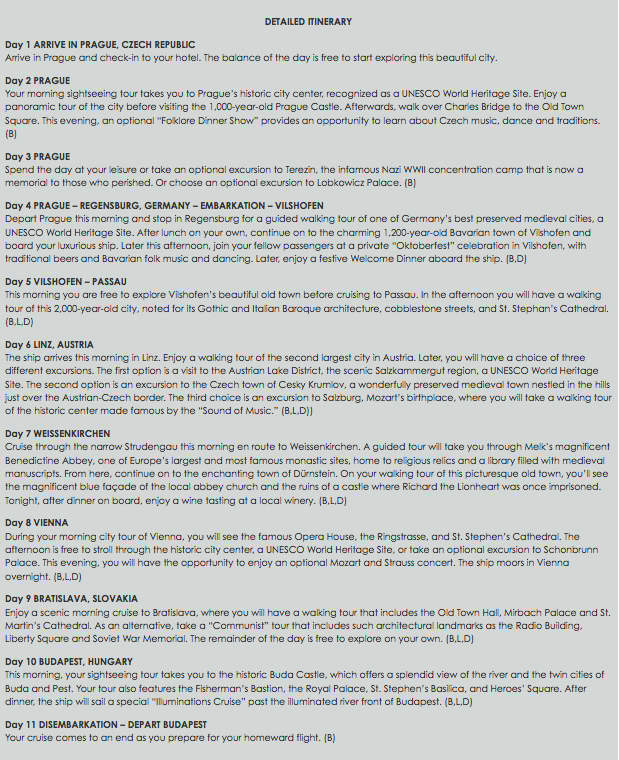 DETAILED ITINERARY

Day 1 ARRIVE IN PRAGUE, CZECH REPUBLIC
Arrive in Prague and check-in to your hotel. The balance of the day is free to start exploring this beautiful city.

Day 2 PRAGUE
Your morning sightseeing tour takes you to Prague's historic city center, recognized as a UNESCO World Heritage Site. Enjoy a panoramic tour of the city before visiting the 1,000-year-old Prague Castle. Afterwards, walk over Charles Bridge to the Old Town Square. This evening, an optional "Folklore Dinner Show" provides an opportunity to learn about Czech music, dance and traditions. (B)

Day 3 PRAGUE
Spend the day at your leisure or take an optional excursion to Terezin, the infamous Nazi WWII concentration camp that is now a memorial to those who perished. Or choose an optional excursion to Lobkowicz Palace. (B)

Day 4 PRAGUE – REGENSBURG, GERMANY – EMBARKATION – VILSHOFEN
Depart Prague this morning and stop in Regensburg for a guided walking tour of one of Germany's best preserved medieval cities, a UNESCO World Heritage Site. After lunch on your own, continue on to the charming 1,200-year-old Bavarian town of Vilshofen and board your luxurious ship. Later this afternoon, join your fellow passengers at a private "Oktoberfest" celebration in Vilshofen, with traditional beers and Bavarian folk music and dancing. Later, enjoy a festive Welcome Dinner aboard the ship. (B,D)

Day 5 VILSHOFEN – PASSAU
This morning you are free to explore Vilshofen's beautiful old town before cruising to Passau. In the afternoon you will have a walking tour of this 2,000-year-old city, noted for its Gothic and Italian Baroque architecture, cobblestone streets, and St. Stephan's Cathedral. (B,L,D)

Day 6 LINZ, AUSTRIA
The ship arrives this morning in Linz. Enjoy a walking tour of the second largest city in Austria. Later, you will have a choice of three different excursions. The first option is a visit to the Austrian Lake District, the scenic Salzkammergut region, a UNESCO World Heritage Site. The second option is an excursion to the Czech town of Cesky Krumlov, a wonderfully preserved medieval town nestled in the hills just over the Austrian-Czech border. The third choice is an excursion to Salzburg, Mozart's birthplace, where you will take a walking tour of the historic center made famous by the "Sound of Music." (B,L,D))

Day 7 WEISSENKIRCHEN
Cruise through the narrow Strudengau this morning en route to Weissenkirchen. A guided tour will take you through Melk's magnificent Benedictine Abbey, one of Europe's largest and most famous monastic sites, home to religious relics and a library filled with medieval manuscripts. From here, continue on to the enchanting town of Dürnstein. On your walking tour of this picturesque old town, you'll see the magnificent blue façade of the local abbey church and the ruins of a castle where Richard the Lionheart was once imprisoned. Tonight, after dinner on board, enjoy a wine tasting at a local winery. (B,L,D)

Day 8 VIENNA
During your morning city tour of Vienna, you will see the famous Opera House, the Ringstrasse, and St. Stephen's Cathedral. The afternoon is free to stroll through the historic city center, a UNESCO World Heritage Site, or take an optional excursion to Schonbrunn Palace. This evening, you will have the opportunity to enjoy an optional Mozart and Strauss concert. The ship moors in Vienna overnight. (B,L,D)

Day 9 BRATISLAVA, SLOVAKIA
Enjoy a scenic morning cruise to Bratislava, where you will have a walking tour that includes the Old Town Hall, Mirbach Palace and St. Martin's Cathedral. As an alternative, take a "Communist" tour that includes such architectural landmarks as the Radio Building, Liberty Square and Soviet War Memorial. The remainder of the day is free to explore on your own. (B,L,D)

Day 10 BUDAPEST, HUNGARY
This morning, your sightseeing tour takes you to the historic Buda Castle, which offers a splendid view of the river and the twin cities of Buda and Pest. Your tour also features the Fisherman's Bastion, the Royal Palace, St. Stephen's Basilica, and Heroes' Square. After dinner, the ship will sail a special "Illuminations Cruise" past the illuminated river front of Budapest. (B,L,D)

Day 11 DISEMBARKATION – DEPART BUDAPEST
Your cruise comes to an end as you prepare for your homeward flight. (B)